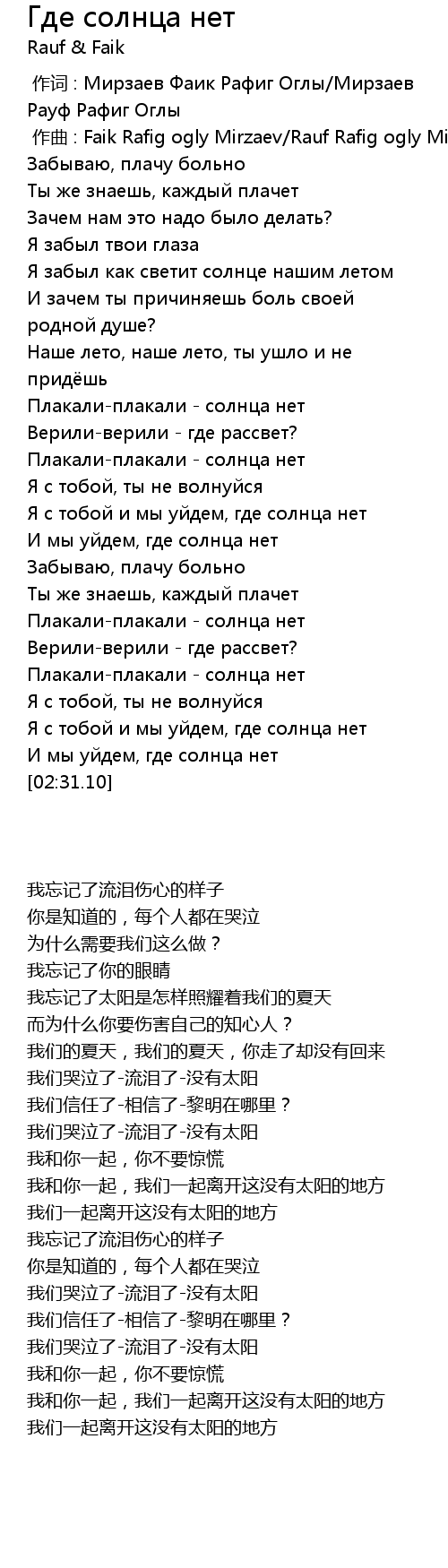 Где солнца нет
Rauf & Faik

作词 : Мирзаев Фаик Рафиг Оглы/Мирзаев Рауф Рафиг Оглы
作曲 : Faik Rafig ogly Mirzaev/Rauf Rafig ogly Mi
Забываю, плачу больно
Ты же знаешь, каждый плачет
Зачем нам это надо было делать?
Я забыл твои глаза
Я забыл как светит солнце нашим летом
И зачем ты причиняешь боль своей родной душе?
Наше лето, наше лето, ты ушло и не придёшь
Плакали-плакали - солнца нет
Верили-верили - где рассвет?
Плакали-плакали - солнца нет
Я с тобой, ты не волнуйся
Я с тобой и мы уйдем, где солнца нет
И мы уйдем, где солнца нет
Забываю, плачу больно
Ты же знаешь, каждый плачет
Плакали-плакали - солнца нет
Верили-верили - где рассвет?
Плакали-плакали - солнца нет
Я с тобой, ты не волнуйся
Я с тобой и мы уйдем, где солнца нет
И мы уйдем, где солнца нет
[02:31.10]

我忘记了流泪伤心的样子
你是知道的，每个人都在哭泣
为什么需要我们这么做？
我忘记了你的眼睛
我忘记了太阳是怎样照耀着我们的夏天
而为什么你要伤害自己的知心人？
我们的夏天，我们的夏天，你走了却没有回来
我们哭泣了-流泪了-没有太阳
我们信任了-相信了-黎明在哪里？
我们哭泣了-流泪了-没有太阳
我和你一起，你不要惊慌
我和你一起，我们一起离开这没有太阳的地方
我们一起离开这没有太阳的地方
我忘记了流泪伤心的样子
你是知道的，每个人都在哭泣
我们哭泣了-流泪了-没有太阳
我们信任了-相信了-黎明在哪里？
我们哭泣了-流泪了-没有太阳
我和你一起，你不要惊慌
我和你一起，我们一起离开这没有太阳的地方
我们一起离开这没有太阳的地方